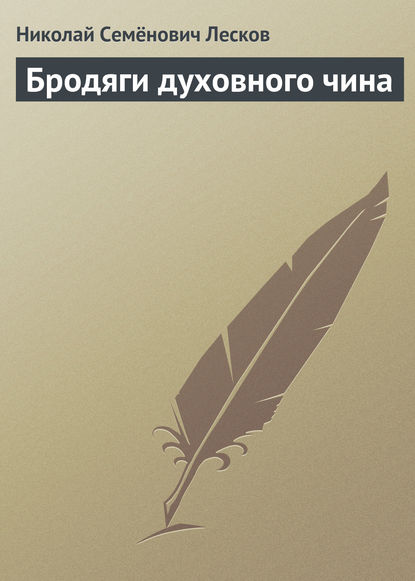 Николай Семёнович Лесков

Бродяги духовного чина